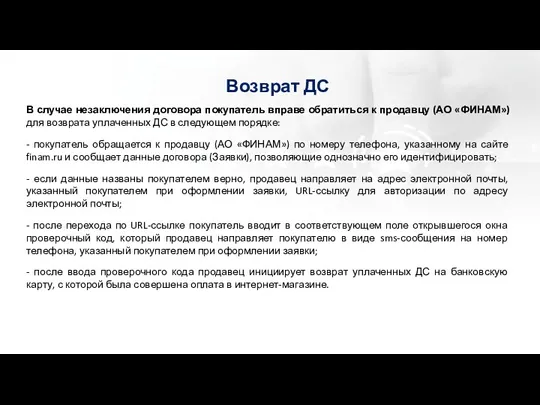 Возврат ДС

В случае незаключения договора покупатель вправе обратиться к продавцу (АО «ФИНАМ») для возврата уплаченных ДС в следующем порядке:

- покупатель обращается к продавцу (АО «ФИНАМ») по номеру телефона, указанному на сайте finam.ru и сообщает данные договора (Заявки), позволяющие однозначно его идентифицировать;

- если данные названы покупателем верно, продавец направляет на адрес электронной почты, указанный покупателем при оформлении заявки, URL-ссылку для авторизации по адресу электронной почты;

- после перехода по URL-ссылке покупатель вводит в соответствующем поле открывшегося окна проверочный код, который продавец направляет покупателю в виде sms-сообщения на номер телефона, указанный покупателем при оформлении заявки;

- после ввода проверочного кода продавец инициирует возврат уплаченных ДС на банковскую карту, с которой была совершена оплата в интернет-магазине.